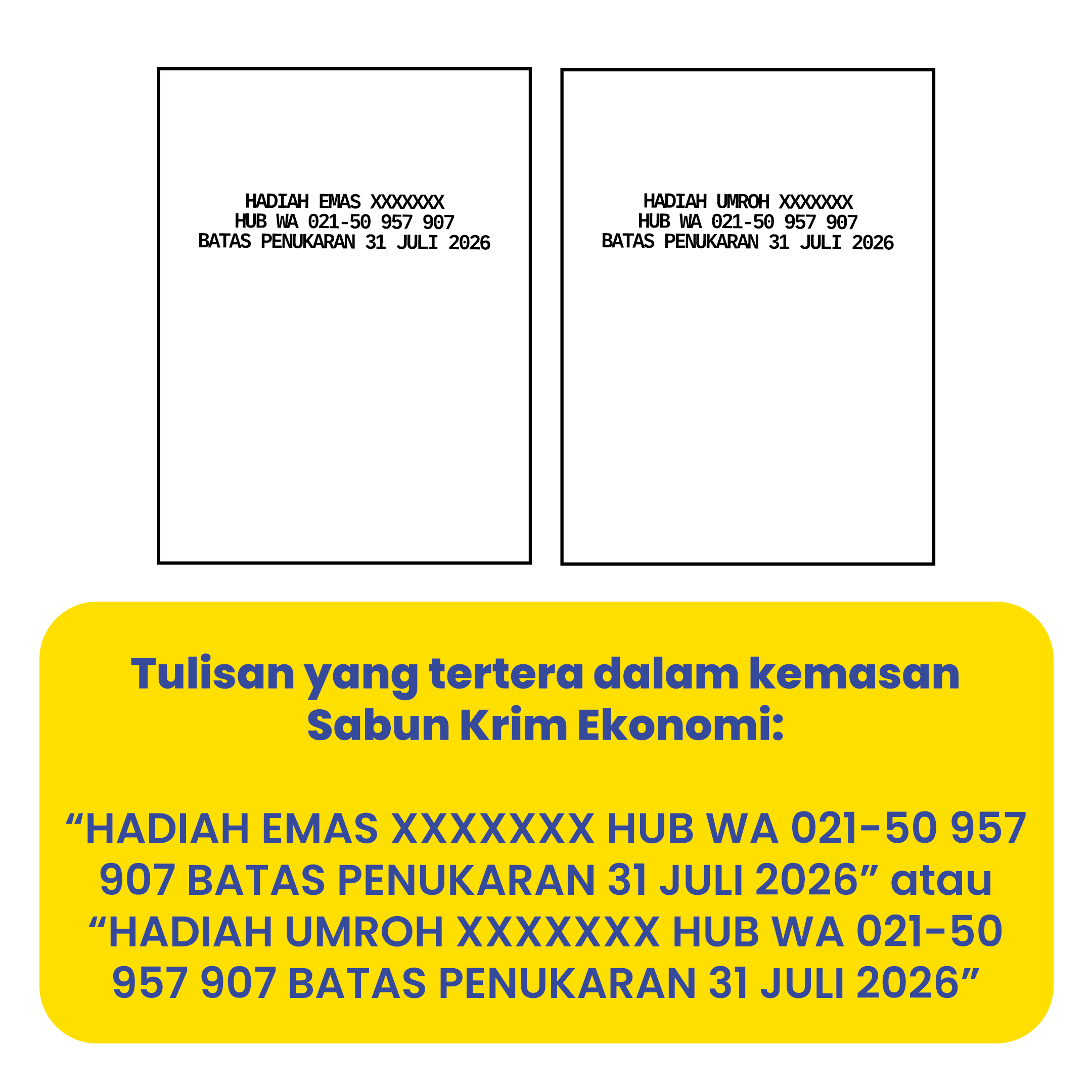 HADIAH EMAS XXXXXXX
HUB WA 021-50 957 907
BATAS PENUKARAN 31 JULI 2026

HADIAH UMROH XXXXXXX
HUB WA 021-50 957 907
BATAS PENUKARAN 31 JULI 2026

Tulisan yang tertera dalam kemasan Sabun Krim Ekonomi:

"HADIAH EMAS XXXXXXX HUB WA 021-50 957 907 BATAS PENUKARAN 31 JULI 2026" atau "HADIAH UMROH XXXXXXX HUB WA 021-50 957 907 BATAS PENUKARAN 31 JULI 2026"